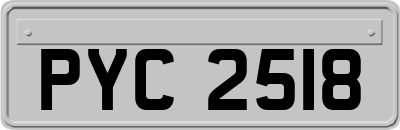 PYC 2518